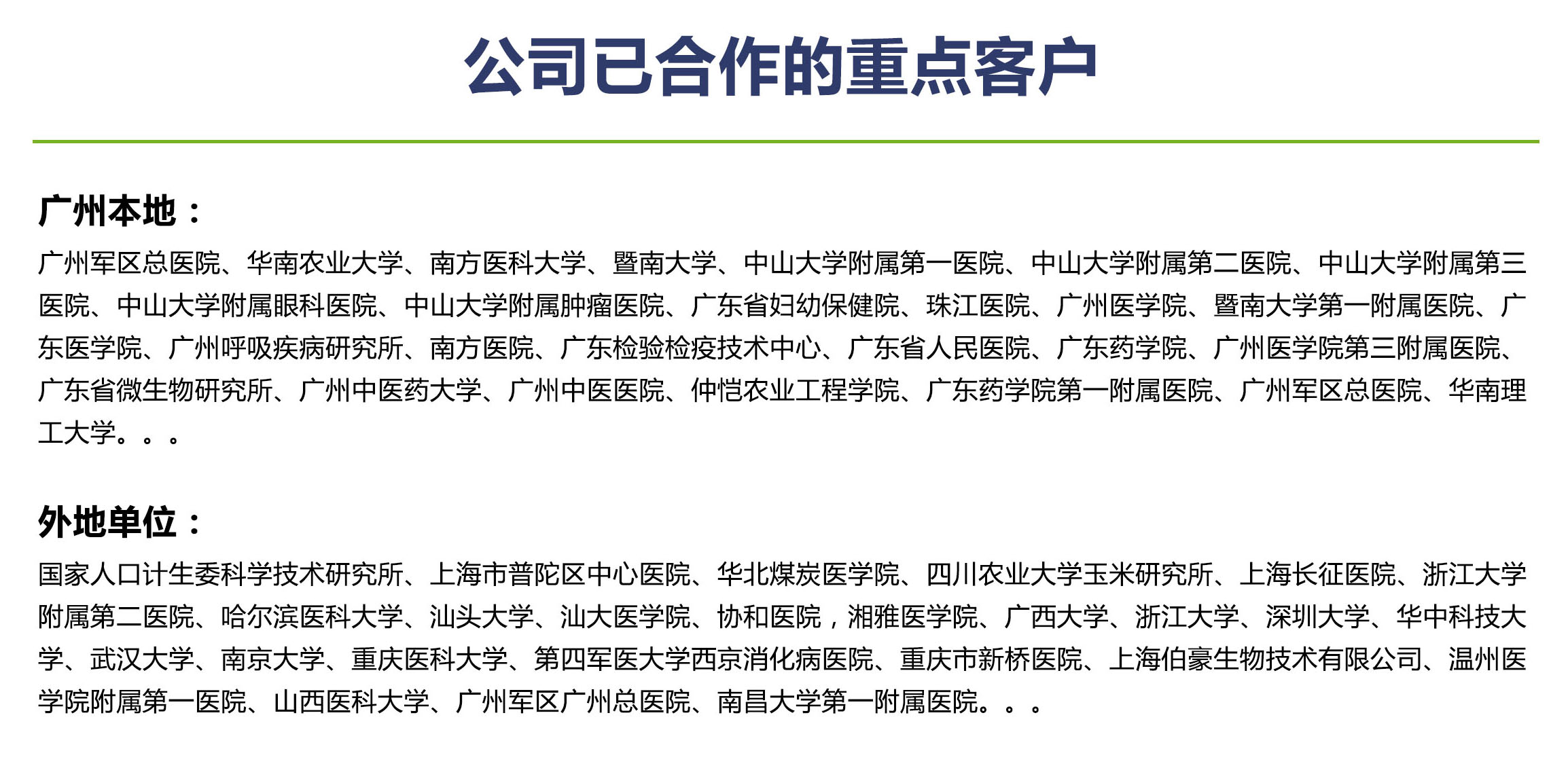 公司已合作的重点客户

广州本地：

广州军区总医院、华南农业大学、南方医科大学、暨南大学、中山大学附属第一医院、中山大学附属第二医院、中山大学附属第三医院、中山大学附属眼科医院、中山大学附属肿瘤医院、广东省妇幼保健院、珠江医院、广州医学院、暨南大学第一附属医院、广东医学院、广州呼吸疾病研究所、南方医院、广东检验检疫技术中心、广东省人民医院、广东药学院、广州医学院第三附属医院、广东省微生物研究所、广州中医药大学、广州中医医院、仲恺农业工程学院、广东药学院第一附属医院、广州军区总医院、华南理工大学。。。

外地单位：

国家人口计生委科学技术研究所、上海市普陀区中心医院、华北煤炭医学院、四川农业大学玉米研究所、上海长征医院、浙江大学附属第二医院、哈尔滨医科大学、汕头大学、汕大医学院、协和医院，湘雅医学院、广西大学、浙江大学、深圳大学、华中科技大学、武汉大学、南京大学、重庆医科大学、第四军医大学西京消化病医院、重庆市新桥医院、上海伯豪生物技术有限公司、温州医学院附属第一医院、山西医科大学、广州军区广州总医院、南昌大学第一附属医院。。。